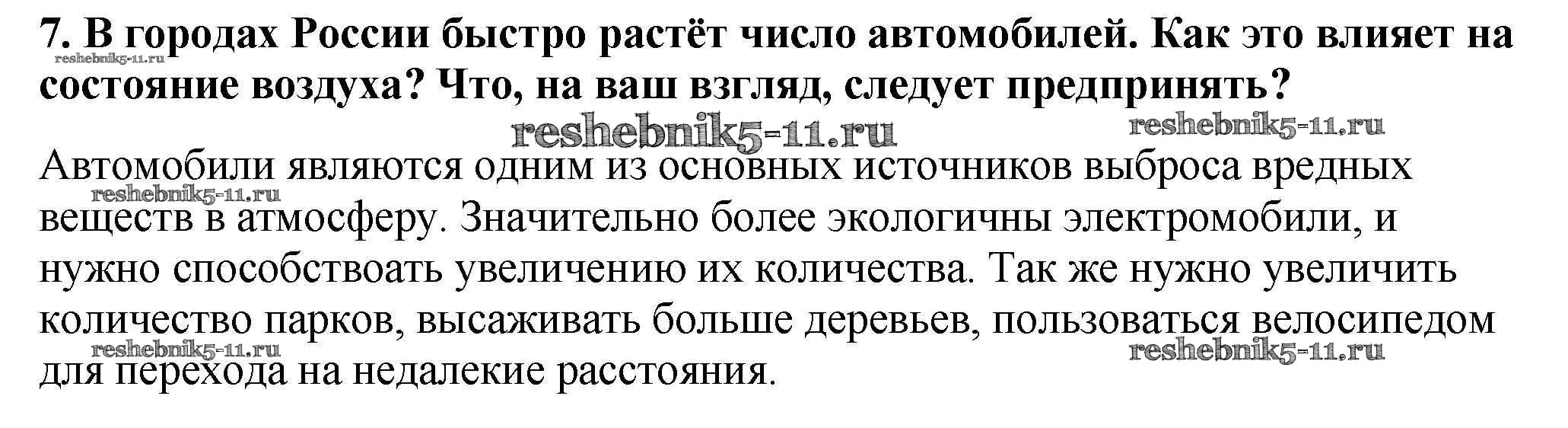 7. В городах России быстро растёт число автомобилей. Как это влияет на состояние воздуха? Что, на ваш взгляд, следует предпринять?

Автомобили являются одним из основных источников выброса вредных веществ в атмосферу. Значительно более экологичны электромобили, и нужно способствоать увеличению их количества. Так же нужно увеличить количество парков, высаживать больше деревьев, пользоваться велосипедом для перехода на недалекие расстояния.

reshebnik5-11.ru